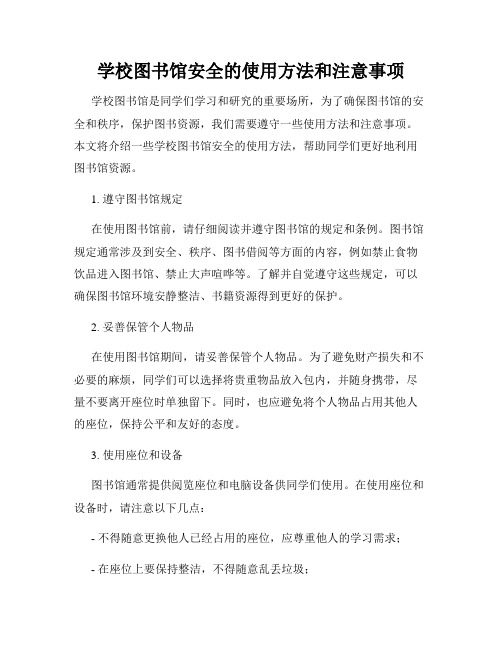 学校图书馆安全的使用方法和注意事项

学校图书馆是同学们学习和研究的重要场所，为了确保图书馆的安全和秩序，保护图书资源，我们需要遵守一些使用方法和注意事项。本文将介绍一些学校图书馆安全的使用方法，帮助同学们更好地利用图书馆资源。

1. 遵守图书馆规定

在使用图书馆前，请仔细阅读并遵守图书馆的规定和条例。图书馆规定通常涉及到安全、秩序、图书借阅等方面的内容，例如禁止食物饮品进入图书馆、禁止大声喧哗等。了解并自觉遵守这些规定，可以确保图书馆环境安静整洁、书籍资源得到更好的保护。

2. 妥善保管个人物品

在使用图书馆期间，请妥善保管个人物品。为了避免财产损失和不必要的麻烦，同学们可以选择将贵重物品放入包内，并随身携带，尽量不要离开座位时单独留下。同时，也应避免将个人物品占用其他人的座位，保持公平和友好的态度。

3. 使用座位和设备

图书馆通常提供阅览座位和电脑设备供同学们使用。在使用座位和设备时，请注意以下几点：

- 不得随意更换他人已经占用的座位，应尊重他人的学习需求；

- 在座位上要保持整洁，不得随意乱丢垃圾；